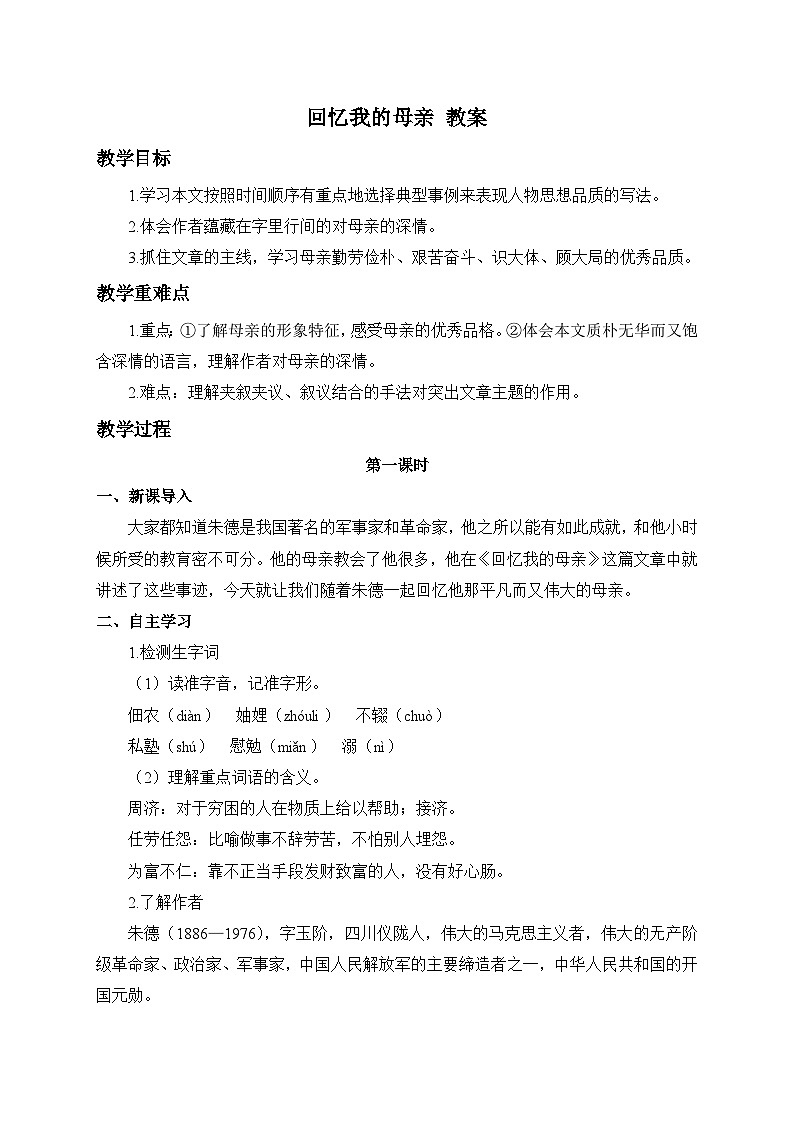 回忆我的母亲 教案

教学目标

1.学习本文按照时间顺序有重点地选择典型事例来表现人物思想品质的写法。

2.体会作者蕴藏在字里行间的对母亲的深情。

3.抓住文章的主线，学习母亲勤劳俭朴、艰苦奋斗、识大体、顾大局的优秀品质。

教学重难点

1.重点：①了解母亲的形象特征，感受母亲的优秀品格。②体会本文质朴无华而又饱含深情的语言，理解作者对母亲的深情。

2.难点：理解夹叙夹议、叙议结合的手法对突出文章主题的作用。

教学过程

第一课时

一、新课导入

大家都知道朱德是我国著名的军事家和革命家，他之所以能有如此成就，和他小时候所受的教育密不可分。他的母亲教会了他很多，他在《回忆我的母亲》这篇文章中就讲述了这些事迹，今天就让我们随着朱德一起回忆他那平凡而又伟大的母亲。

二、自主学习

1.检测生字词

（1）读准字音，记准字形。

佃农（diàn） 妯娌（zhóuli） 不辍（chuò）

私塾（shú） 慰勉（miǎn） 溺（nì）

（2）理解重点词语的含义。

周济：对于穷困的人在物质上给以帮助；接济。

任劳任怨：比喻做事不辞劳苦，不怕别人埋怨。

为富不仁：靠不正当手段发财致富的人，没有好心肠。

2.了解作者

朱德（1886—1976），字玉阶，四川仪陇人，伟大的马克思主义者，伟大的无产阶级革命家、政治家、军事家，中国人民解放军的主要缔造者之一，中华人民共和国的开国元勋。